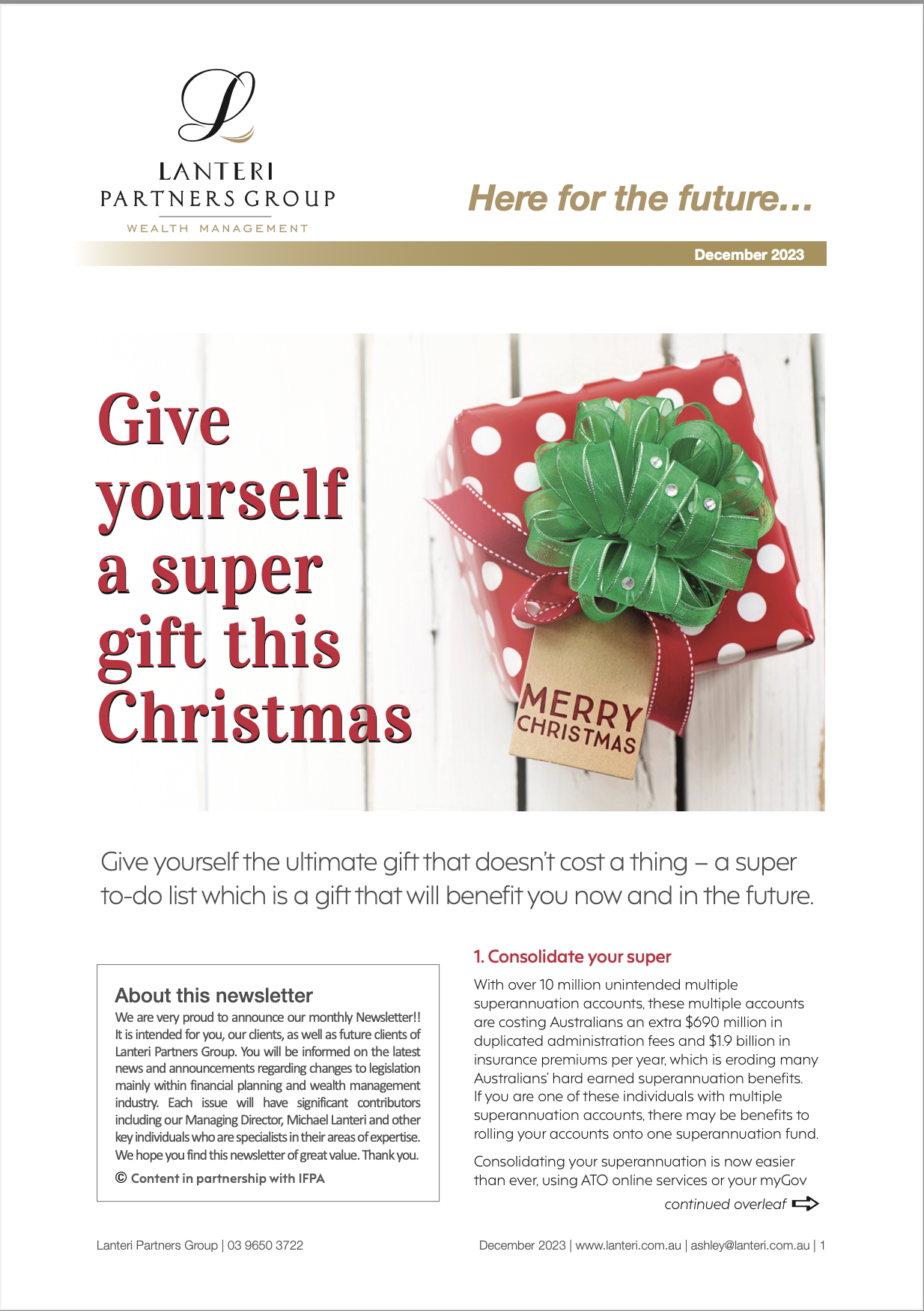 LANTERI
PARTNERS GROUP
WEALTH MANAGEMENT

Here for the future...

December 2023

Give yourself a super gift this Christmas

MERRY CHRISTMAS

Give yourself the ultimate gift that doesn't cost a thing – a super to-do list which is a gift that will benefit you now and in the future.

About this newsletter

We are very proud to announce our monthly Newsletter!! It is intended for you, our clients, as well as future clients of Lanteri Partners Group. You will be informed on the latest news and announcements regarding changes to legislation mainly within financial planning and wealth management industry. Each issue will have significant contributors including our Managing Director, Michael Lanteri and other key individuals who are specialists in their areas of expertise. We hope you find this newsletter of great value. Thank you.

© Content in partnership with IFPA

1. Consolidate your super

With over 10 million unintended multiple superannuation accounts, these multiple accounts are costing Australians an extra $690 million in duplicated administration fees and $1.9 billion in insurance premiums per year, which is eroding many Australians' hard earned superannuation benefits. If you are one of these individuals with multiple superannuation accounts, there may be benefits to rolling your accounts onto one superannuation fund.

Consolidating your superannuation is now easier than ever, using ATO online services or your myGov

continued overleaf

Lanteri Partners Group | 03 9650 3722

December 2023 | www.lanteri.com.au | ashley@lanteri.com.au | 1